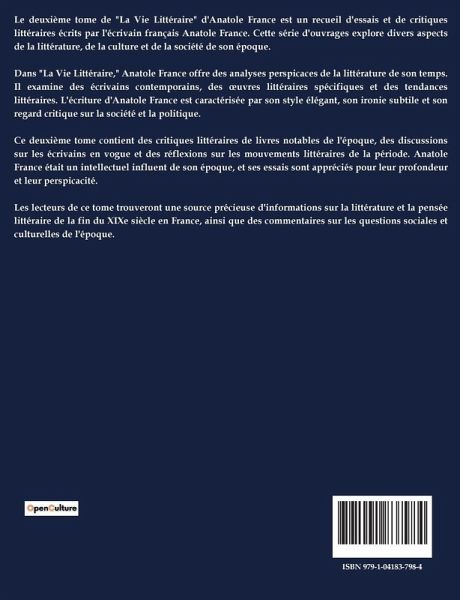 Le deuxième tome de "La Vie Littéraire" d'Anatole France est un recueil d'essais et de critiques littéraires écrits par l'écrivain français Anatole France. Cette série d'ouvrages explore divers aspects de la littérature, de la culture et de la société de son époque.

Dans "La Vie Littéraire," Anatole France offre des analyses perspicaces de la littérature de son temps. Il examine des écrivains contemporains, des œuvres littéraires spécifiques et des tendances littéraires. L'écriture d'Anatole France est caractérisée par son style élégant, son ironie subtile et son regard critique sur la société et la politique.

Ce deuxième tome contient des critiques littéraires de livres notables de l'époque, des discussions sur les écrivains en vogue et des réflexions sur les mouvements littéraires de la période. Anatole France était un intellectuel influent de son époque, et ses essais sont appréciés pour leur profondeur et leur perspicacité.

Les lecteurs de ce tome trouveront une source précieuse d'informations sur la littérature et la pensée littéraire de la fin du XIXe siècle en France, ainsi que des commentaires sur les questions sociales et culturelles de l'époque.

OpenCulture

ISBN 979-1-04183-798-4